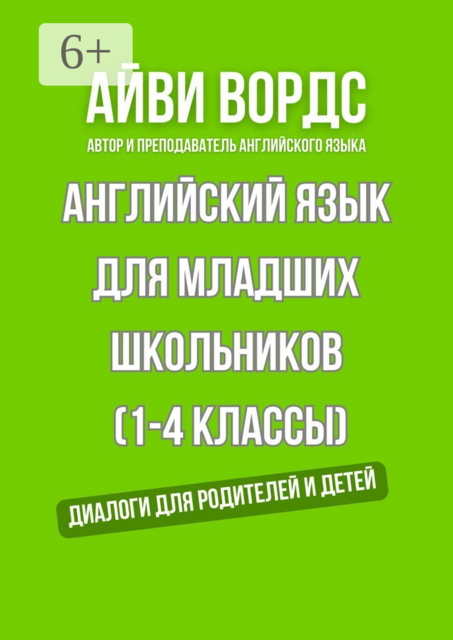 6+

АЙВИ ВОРДС

АВТОР И ПРЕПОДАВАТЕЛЬ АНГЛИЙСКОГО ЯЗЫКА

АНГЛИЙСКИЙ ЯЗЫК ДЛЯ МЛАДШИХ ШКОЛЬНИКОВ (1-4 КЛАССЫ)

ДИАЛОГИ ДЛЯ РОДИТЕЛЕЙ И ДЕТЕЙ